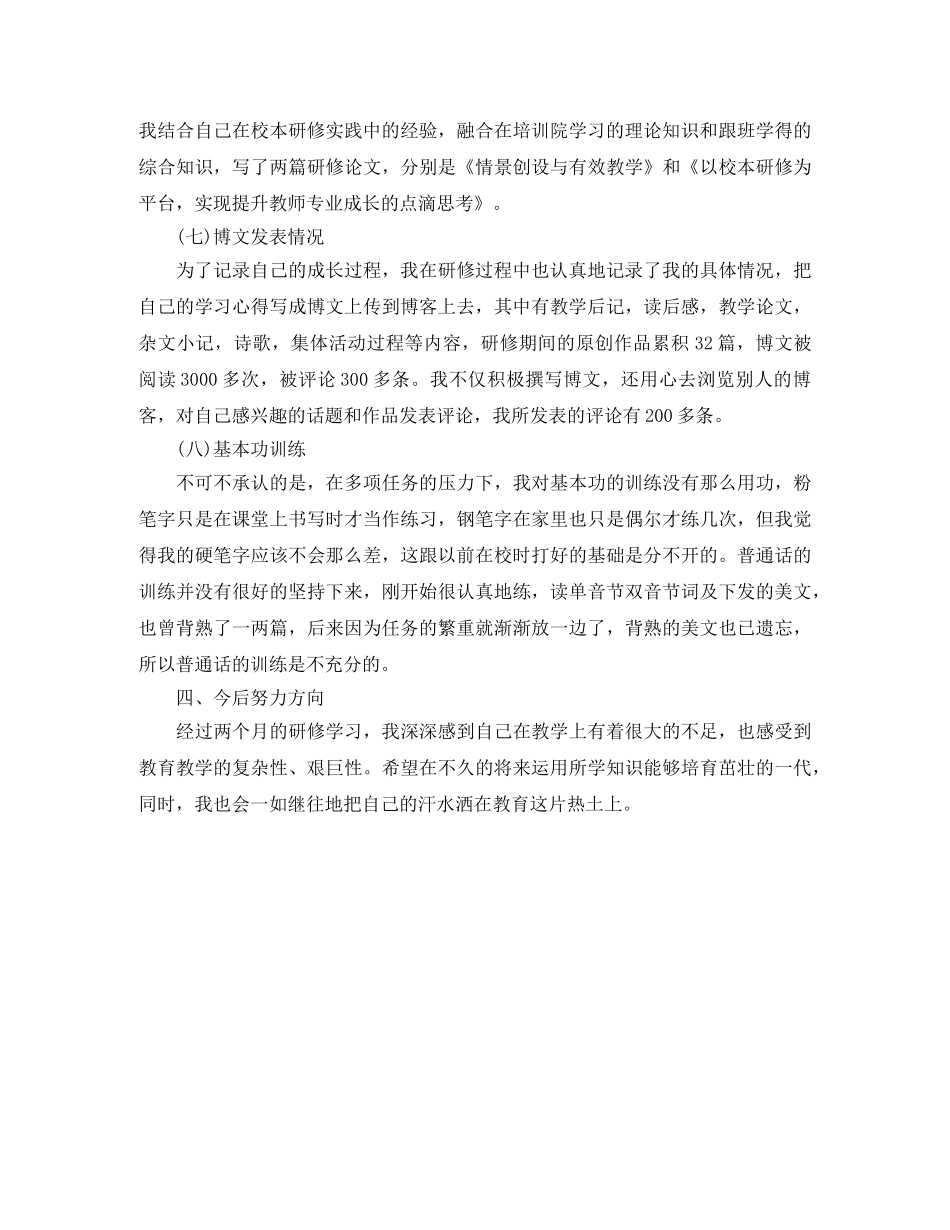 我结合自己在校本研修实践中的经验，融合在培训院学习的理论知识和跟班学得的综合知识，写了两篇研修论文，分别是《情景创设与有效教学》和《以校本研修为平台，实现提升教师专业成长的点滴思考》。

(七)博文发表情况

为了记录自己的成长过程，我在研修过程中也认真地记录了我的具体情况，把自己的学习心得写成博文上传到博客上去，其中有教学后记，读后感，教学论文，杂文小记，诗歌，集体活动过程等内容，研修期间的原创作品累积32篇，博文被阅读3000多次，被评论300多条。我不仅积极撰写博文，还用心去浏览别人的博客，对自己感兴趣的话题和作品发表评论，我所发表的评论有200多条。

(八)基本功训练

不可不承认的是，在多项任务的压力下，我对基本功的训练没有那么用功，粉笔字只是在课堂上书写时才当作练习，钢笔字在家里也只是偶尔才练几次，但我觉得我的硬笔字应该不会那么差，这跟以前在校时打好的基础是分不开的。普通话的训练并没有很好的坚持下来，刚开始很认真地练，读单音节双音节词及下发的美文，也曾背熟了一两篇，后来因为任务的繁重就渐渐放一边了，背熟的美文也已遗忘，所以普通话的训练是不充分的。

四、今后努力方向

经过两个月的研修学习，我深深感到自己在教学上有着很大的不足，也感受到教育教学的复杂性、艰巨性。希望在不久的将来运用所学知识能够培育茁壮的一代，同时，我也会一如继往地把自己的汗水洒在教育这片热土上。